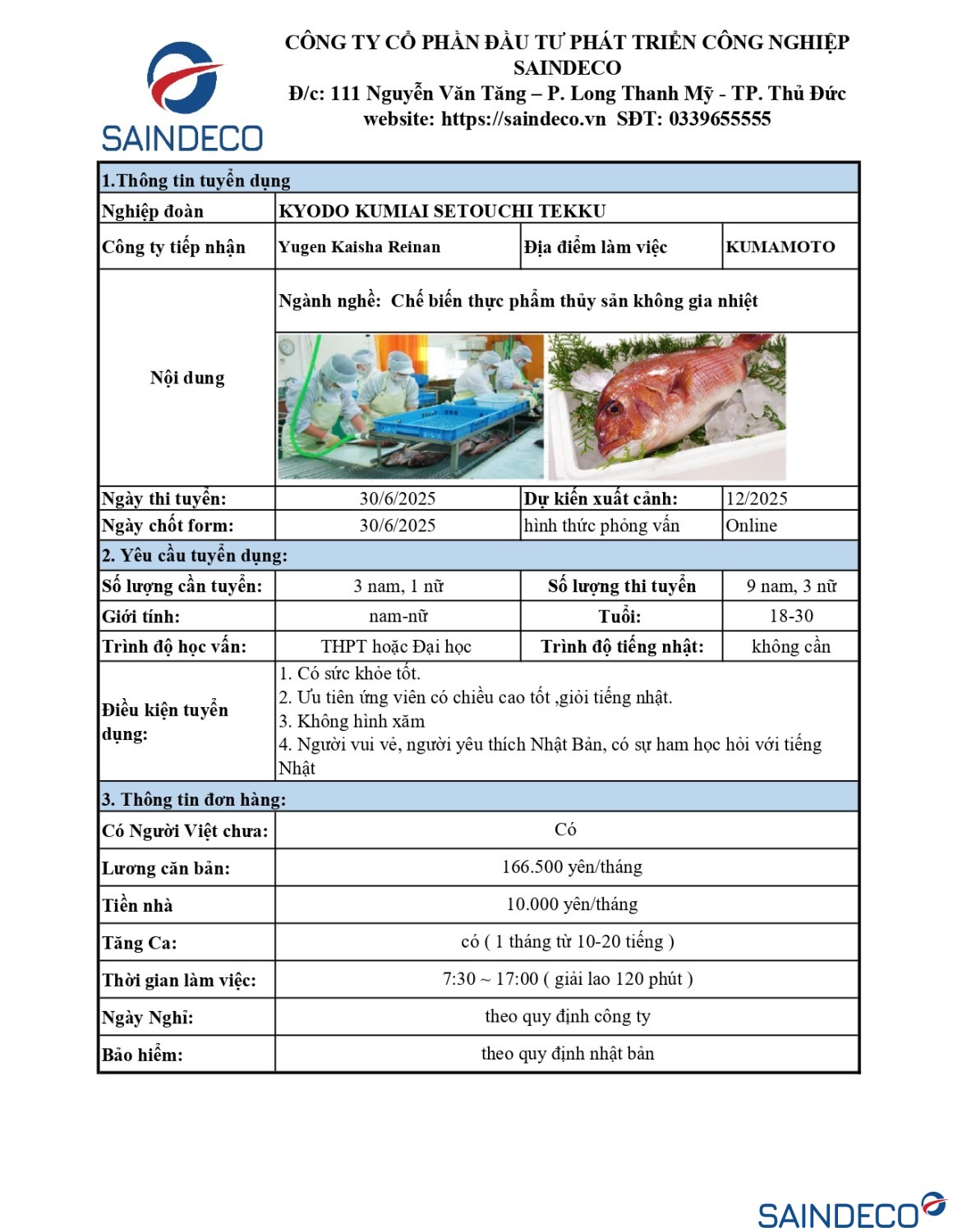 SAINDECO

CÔNG TY CỔ PHẦN ĐẦU TƯ PHÁT TRIỂN CÔNG NGHIỆP SAINDECO
Đ/c: 111 Nguyễn Văn Tăng – P. Long Thanh Mỹ - TP. Thủ Đức
website: https://saindeco.vn SĐT: 0339655555

| 1.Thông tin tuyển dụng | | | |
|---|---|---|---|
| Nghiệp đoàn | KYODO KUMIAI SETOUCHI TEKKU | | |
| Công ty tiếp nhận | Yugen Kaisha Reinan | Địa điểm làm việc | KUMAMOTO |
| Nội dung | Ngành nghề: Chế biến thực phẩm thủy sản không gia nhiệt | | |
| Ngày thi tuyển: | 30/6/2025 | Dự kiến xuất cảnh: | 12/2025 |
| Ngày chốt form: | 30/6/2025 | hình thức phỏng vấn | Online |
| 2. Yêu cầu tuyển dụng: | | | |
| Số lượng cần tuyển: | 3 nam, 1 nữ | Số lượng thi tuyển | 9 nam, 3 nữ |
| Giới tính: | nam-nữ | Tuổi: | 18-30 |
| Trình độ học vấn: | THPT hoặc Đại học | Trình độ tiếng nhật: | không cần |
| Điều kiện tuyển dụng: | 1. Có sức khỏe tốt. 2. Ưu tiên ứng viên có chiều cao tốt ,giỏi tiếng nhật. 3. Không hình xăm 4. Người vui vẻ, người yêu thích Nhật Bản, có sự ham học hỏi với tiếng Nhật | | |
| 3. Thông tin đơn hàng: | | | |
| Có Người Việt chưa: | Có | | |
| Lương căn bản: | 166.500 yên/tháng | | |
| Tiền nhà | 10.000 yên/tháng | | |
| Tăng Ca: | có ( 1 tháng từ 10-20 tiếng ) | | |
| Thời gian làm việc: | 7:30 ~ 17:00 ( giải lao 120 phút ) | | |
| Ngày Nghỉ: | theo quy định công ty | | |
| Bảo hiểm: | theo quy định nhật bản | | |

SAINDECO